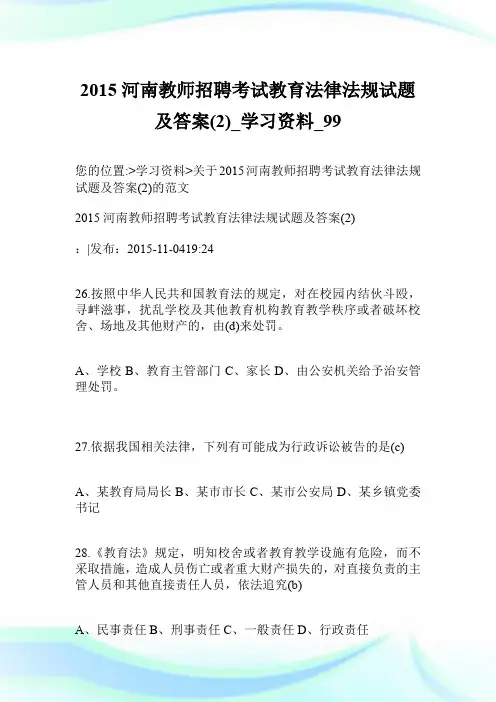 2015 河南教师招聘考试教育法律法规试题及答案(2)_学习资料_99

您的位置:>学习资料>关于 2015 河南教师招聘考试教育法律法规试题及答案(2)的范文

2015 河南教师招聘考试教育法律法规试题及答案(2)

：|发布：2015-11-0419:24

26.按照中华人民共和国教育法的规定，对在校园内结伙斗殴，寻衅滋事，扰乱学校及其他教育机构教育教学秩序或者破坏校舍、场地及其他财产的，由(d)来处罚。

A、学校 B、教育主管部门 C、家长 D、由公安机关给予治安管理处罚。

27.依据我国相关法律，下列有可能成为行政诉讼被告的是(c)

A、某教育局局长 B、某市市长 C、某市公安局 D、某乡镇党委书记

28.《教育法》规定，明知校舍或者教育教学设施有危险，而不采取措施，造成人员伤亡或者重大财产损失的，对直接负责的主管人员和其他直接责任人员，依法追究(b)

A、民事责任 B、刑事责任 C、一般责任 D、行政责任